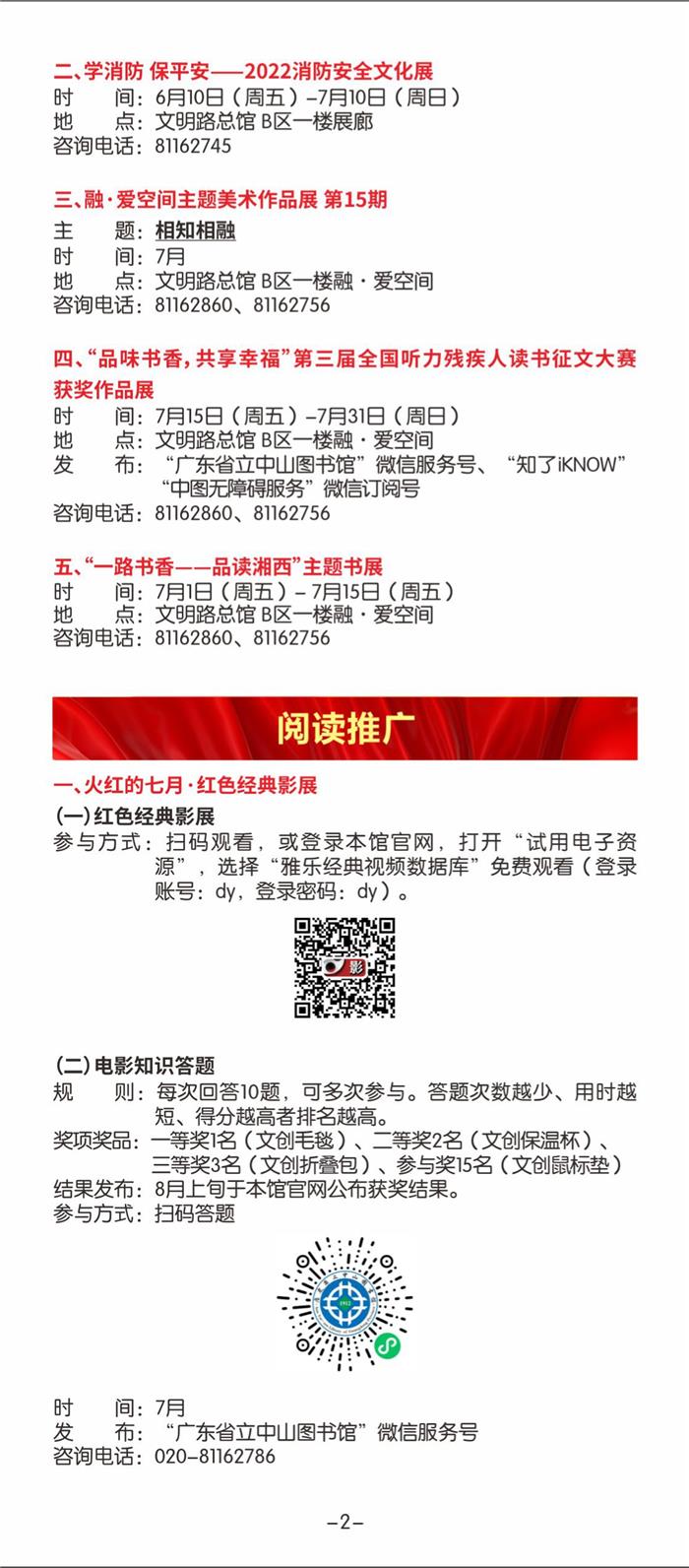 二、学消防 保平安——2022消防安全文化展
时　　间：6月10日（周五）-7月10日（周日）
地　　点：文明路总馆 B区一楼展廊
咨询电话：81162745

三、融·爱空间主题美术作品展 第15期
主　　题：相知相融
时　　间：7月
地　　点：文明路总馆 B区一楼融·爱空间
咨询电话：81162860、81162756

四、“品味书香，共享幸福”第三届全国听力残疾人读书征文大赛获奖作品展
时　　间：7月15日（周五）-7月31日（周日）
地　　点：文明路总馆 B区一楼融·爱空间
发　　布：“广东省立中山图书馆”微信服务号、“知了iKNOW”“中图无障碍服务”微信订阅号
咨询电话：81162860、81162756

五、“一路书香——品读湘西”主题书展
时　　间：7月1日（周五）- 7月15日（周五）
地　　点：文明路总馆 B区一楼融·爱空间
咨询电话：81162860、81162756

阅读推广

一、火红的七月·红色经典影展
(一)红色经典影展
参与方式：扫码观看，或登录本馆官网，打开“试用电子资源”，选择“雅乐经典视频数据库”免费观看（登录账号：dy，登录密码：dy）。

影

(二)电影知识答题
规　　则：每次回答10题，可多次参与。答题次数越少、用时越短、得分越高者排名越高。
奖项奖品：一等奖1名（文创毛毯）、二等奖2名（文创保温杯）、三等奖3名（文创折叠包）、参与奖15名（文创鼠标垫）
结果发布：8月上旬于本馆官网公布获奖结果。
参与方式：扫码答题

时　　间：7月
发　　布：“广东省立中山图书馆”微信服务号
咨询电话：020-81162786

-2-